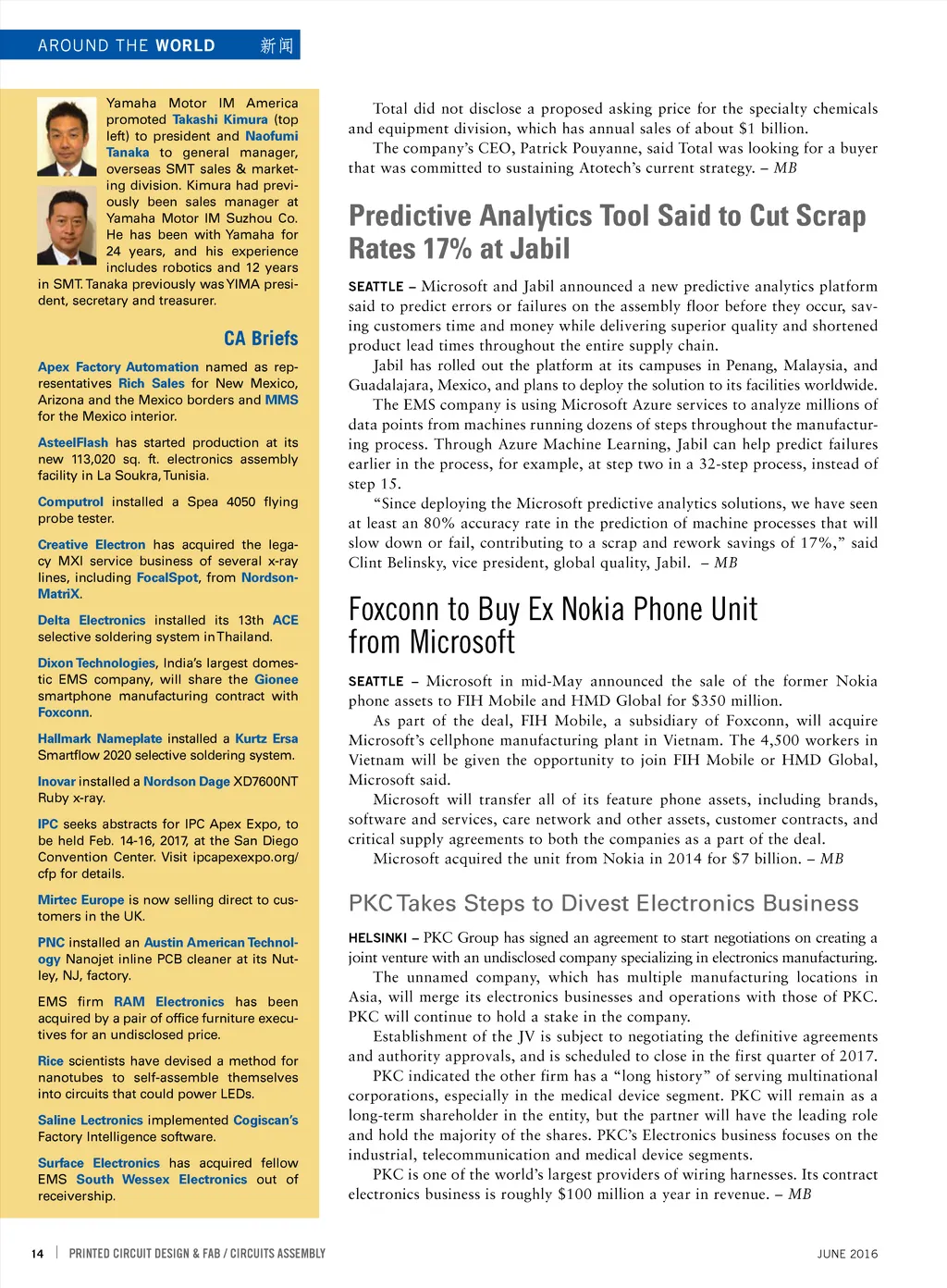 AROUND THE WORLD 新闻

Yamaha Motor IM America promoted Takashi Kimura (top left) to president and Naofumi Tanaka to general manager, overseas SMT sales & marketing division. Kimura had previously been sales manager at Yamaha Motor IM Suzhou Co. He has been with Yamaha for 24 years, and his experience includes robotics and 12 years in SMT. Tanaka previously was YIMA president, secretary and treasurer.

CA Briefs

Apex Factory Automation named as representatives Rich Sales for New Mexico, Arizona and the Mexico borders and MMS for the Mexico interior.

AsteelFlash has started production at its new 113,020 sq. ft. electronics assembly facility in La Soukra, Tunisia.

Computrol installed a Spea 4050 flying probe tester.

Creative Electron has acquired the legacy MXI service business of several x-ray lines, including FocalSpot, from Nordson-MatriX.

Delta Electronics installed its 13th ACE selective soldering system in Thailand.

Dixon Technologies, India's largest domestic EMS company, will share the Gionee smartphone manufacturing contract with Foxconn.

Hallmark Nameplate installed a Kurtz Ersa Smartflow 2020 selective soldering system.

Inovar installed a Nordson Dage XD7600NT Ruby x-ray.

IPC seeks abstracts for IPC Apex Expo, to be held Feb. 14-16, 2017, at the San Diego Convention Center. Visit ipcapexexpo.org/cfp for details.

Mirtec Europe is now selling direct to customers in the UK.

PNC installed an Austin American Technology Nanojet inline PCB cleaner at its Nutley, NJ, factory.

EMS firm RAM Electronics has been acquired by a pair of office furniture executives for an undisclosed price.

Rice scientists have devised a method for nanotubes to self-assemble themselves into circuits that could power LEDs.

Saline Lectronics implemented Cogiscan's Factory Intelligence software.

Surface Electronics has acquired fellow EMS South Wessex Electronics out of receivership.

Total did not disclose a proposed asking price for the specialty chemicals and equipment division, which has annual sales of about $1 billion.

The company's CEO, Patrick Pouyanne, said Total was looking for a buyer that was committed to sustaining Atotech's current strategy. – MB

Predictive Analytics Tool Said to Cut Scrap Rates 17% at Jabil

SEATTLE – Microsoft and Jabil announced a new predictive analytics platform said to predict errors or failures on the assembly floor before they occur, saving customers time and money while delivering superior quality and shortened product lead times throughout the entire supply chain.

Jabil has rolled out the platform at its campuses in Penang, Malaysia, and Guadalajara, Mexico, and plans to deploy the solution to its facilities worldwide.

The EMS company is using Microsoft Azure services to analyze millions of data points from machines running dozens of steps throughout the manufacturing process. Through Azure Machine Learning, Jabil can help predict failures earlier in the process, for example, at step two in a 32-step process, instead of step 15.

"Since deploying the Microsoft predictive analytics solutions, we have seen at least an 80% accuracy rate in the prediction of machine processes that will slow down or fail, contributing to a scrap and rework savings of 17%," said Clint Belinsky, vice president, global quality, Jabil. – MB

Foxconn to Buy Ex Nokia Phone Unit from Microsoft

SEATTLE – Microsoft in mid-May announced the sale of the former Nokia phone assets to FIH Mobile and HMD Global for $350 million.

As part of the deal, FIH Mobile, a subsidiary of Foxconn, will acquire Microsoft's cellphone manufacturing plant in Vietnam. The 4,500 workers in Vietnam will be given the opportunity to join FIH Mobile or HMD Global, Microsoft said.

Microsoft will transfer all of its feature phone assets, including brands, software and services, care network and other assets, customer contracts, and critical supply agreements to both the companies as a part of the deal.

Microsoft acquired the unit from Nokia in 2014 for $7 billion. – MB

PKC Takes Steps to Divest Electronics Business

HELSINKI – PKC Group has signed an agreement to start negotiations on creating a joint venture with an undisclosed company specializing in electronics manufacturing.

The unnamed company, which has multiple manufacturing locations in Asia, will merge its electronics businesses and operations with those of PKC. PKC will continue to hold a stake in the company.

Establishment of the JV is subject to negotiating the definitive agreements and authority approvals, and is scheduled to close in the first quarter of 2017.

PKC indicated the other firm has a "long history" of serving multinational corporations, especially in the medical device segment. PKC will remain as a long-term shareholder in the entity, but the partner will have the leading role and hold the majority of the shares. PKC's Electronics business focuses on the industrial, telecommunication and medical device segments.

PKC is one of the world's largest providers of wiring harnesses. Its contract electronics business is roughly $100 million a year in revenue. – MB

14 | PRINTED CIRCUIT DESIGN & FAB / CIRCUITS ASSEMBLY JUNE 2016